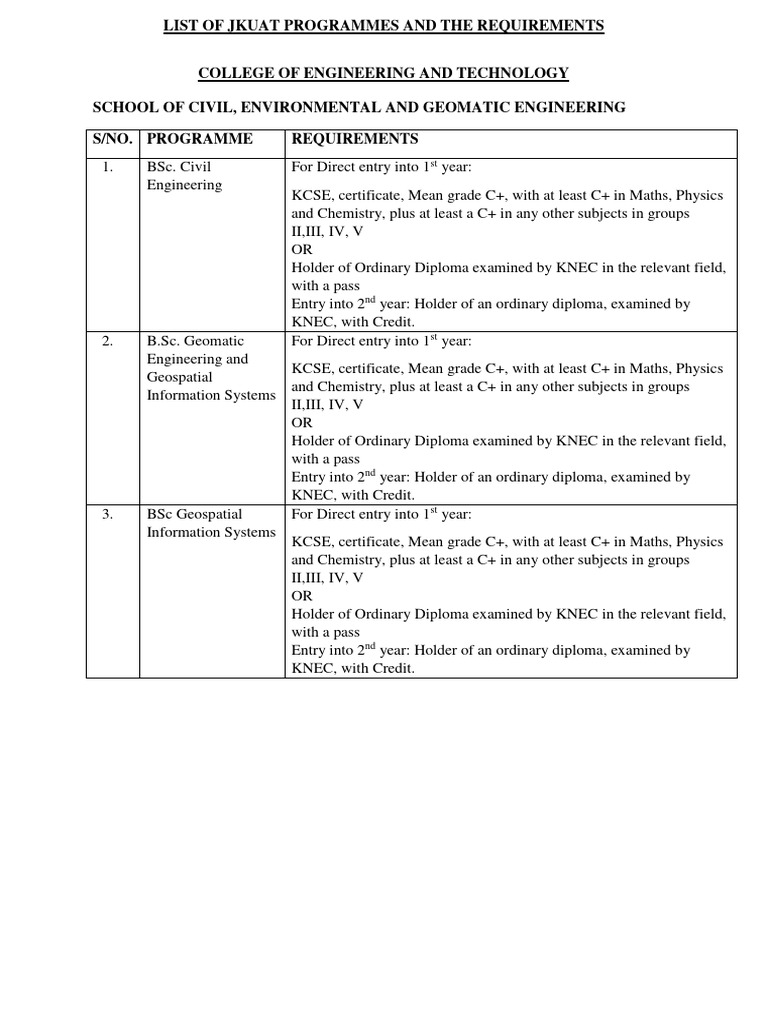 LIST OF JKUAT PROGRAMMES AND THE REQUIREMENTS

COLLEGE OF ENGINEERING AND TECHNOLOGY

SCHOOL OF CIVIL, ENVIRONMENTAL AND GEOMATIC ENGINEERING

| S/NO. | PROGRAMME | REQUIREMENTS |
|---|---|---|
| 1. | BSc. Civil Engineering | For Direct entry into 1$^{st}$ year: KCSE, certificate, Mean grade C+, with at least C+ in Maths, Physics and Chemistry, plus at least a C+ in any other subjects in groups II,III, IV, V OR Holder of Ordinary Diploma examined by KNEC in the relevant field, with a pass Entry into 2$^{nd}$ year: Holder of an ordinary diploma, examined by KNEC, with Credit. |
| 2. | B.Sc. Geomatic Engineering and Geospatial Information Systems | For Direct entry into 1$^{st}$ year: KCSE, certificate, Mean grade C+, with at least C+ in Maths, Physics and Chemistry, plus at least a C+ in any other subjects in groups II,III, IV, V OR Holder of Ordinary Diploma examined by KNEC in the relevant field, with a pass Entry into 2$^{nd}$ year: Holder of an ordinary diploma, examined by KNEC, with Credit. |
| 3. | BSc Geospatial Information Systems | For Direct entry into 1$^{st}$ year: KCSE, certificate, Mean grade C+, with at least C+ in Maths, Physics and Chemistry, plus at least a C+ in any other subjects in groups II,III, IV, V OR Holder of Ordinary Diploma examined by KNEC in the relevant field, with a pass Entry into 2$^{nd}$ year: Holder of an ordinary diploma, examined by KNEC, with Credit. |